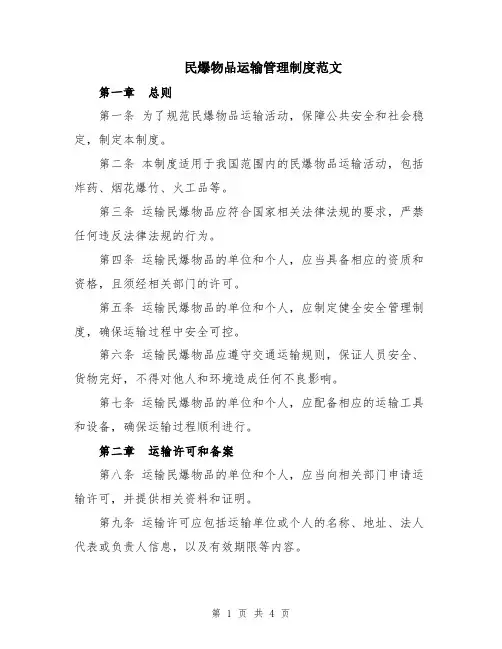 民爆物品运输管理制度范文

第一章 总则

第一条 为了规范民爆物品运输活动，保障公共安全和社会稳定，制定本制度。

第二条 本制度适用于我国范围内的民爆物品运输活动，包括炸药、烟花爆竹、火工品等。

第三条 运输民爆物品应符合国家相关法律法规的要求，严禁任何违反法律法规的行为。

第四条 运输民爆物品的单位和个人，应当具备相应的资质和资格，且须经相关部门的许可。

第五条 运输民爆物品的单位和个人，应制定健全安全管理制度，确保运输过程中安全可控。

第六条 运输民爆物品应遵守交通运输规则，保证人员安全、货物完好，不得对他人和环境造成任何不良影响。

第七条 运输民爆物品的单位和个人，应配备相应的运输工具和设备，确保运输过程顺利进行。

第二章 运输许可和备案

第八条 运输民爆物品的单位和个人，应当向相关部门申请运输许可，并提供相关资料和证明。

第九条 运输许可应包括运输单位或个人的名称、地址、法人代表或负责人信息，以及有效期限等内容。

第 1 页 共 4 页